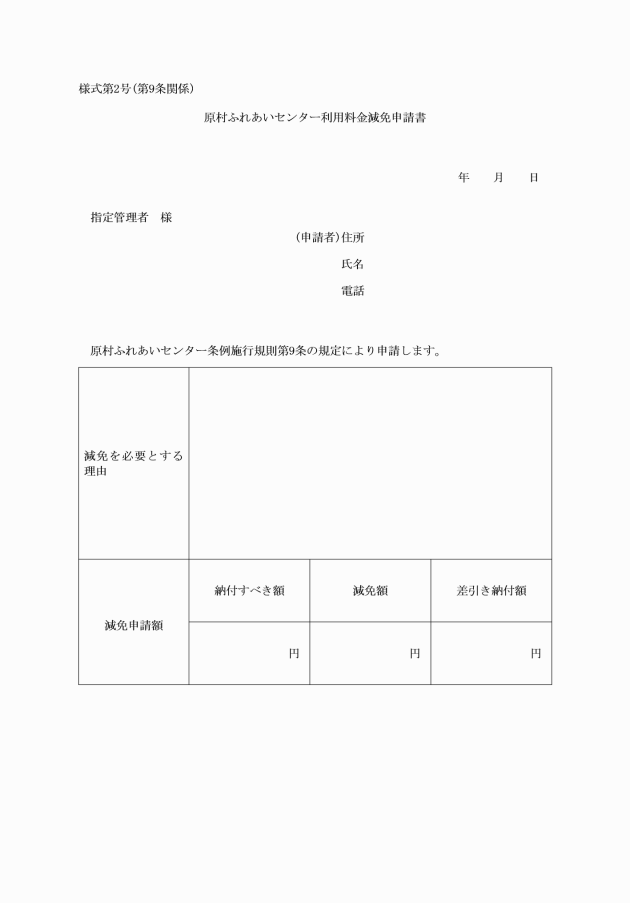 様式第2号(第9条関係)

原村ふれあいセンター利用料金減免申請書

年　月　日

指定管理者　様

(申請者)住所

氏名

電話

原村ふれあいセンター条例施行規則第9条の規定により申請します。

| 減免を必要とする理由 | | | |
|---|---|---|---|
| 減免申請額 | 納付すべき額 | 減免額 | 差引き納付額 |
| | 円 | 円 | 円 |